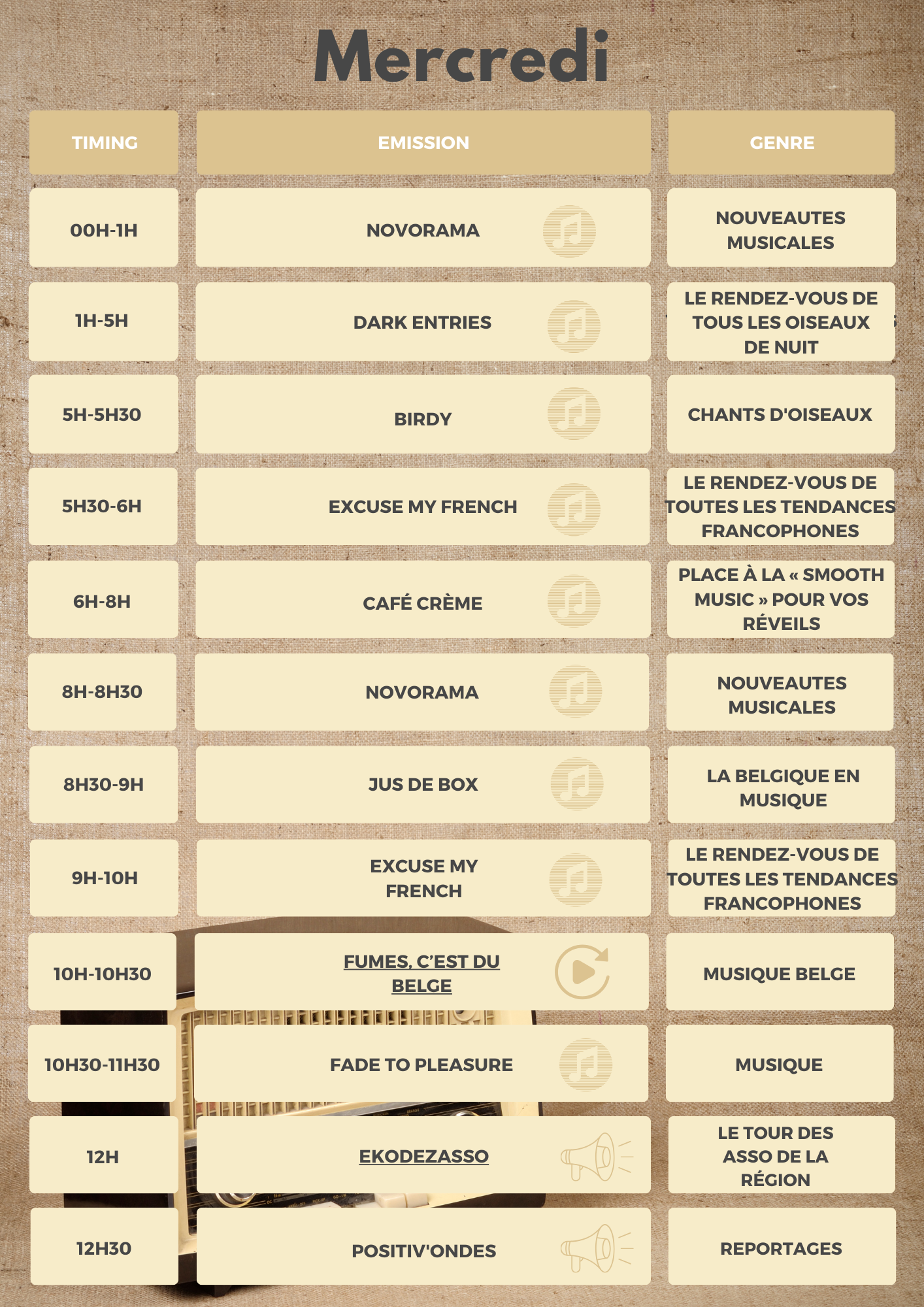 Mercredi

| TIMING | EMISSION | GENRE |
|---|---|---|
| 00H-1H | NOVORAMA | NOUVEAUTES MUSICALES |
| 1H-5H | DARK ENTRIES | LE RENDEZ-VOUS DE TOUS LES OISEAUX DE NUIT |
| 5H-5H30 | BIRDY | CHANTS D'OISEAUX |
| 5H30-6H | EXCUSE MY FRENCH | LE RENDEZ-VOUS DE TOUTES LES TENDANCES FRANCOPHONES |
| 6H-8H | CAFÉ CRÈME | PLACE À LA « SMOOTH MUSIC » POUR VOS RÉVEILS |
| 8H-8H30 | NOVORAMA | NOUVEAUTES MUSICALES |
| 8H30-9H | JUS DE BOX | LA BELGIQUE EN MUSIQUE |
| 9H-10H | EXCUSE MY FRENCH | LE RENDEZ-VOUS DE TOUTES LES TENDANCES FRANCOPHONES |
| 10H-10H30 | FUMES, C'EST DU BELGE | MUSIQUE BELGE |
| 10H30-11H30 | FADE TO PLEASURE | MUSIQUE |
| 12H | EKODEZASSO | LE TOUR DES ASSO DE LA RÉGION |
| 12H30 | POSITIV'ONDES | REPORTAGES |